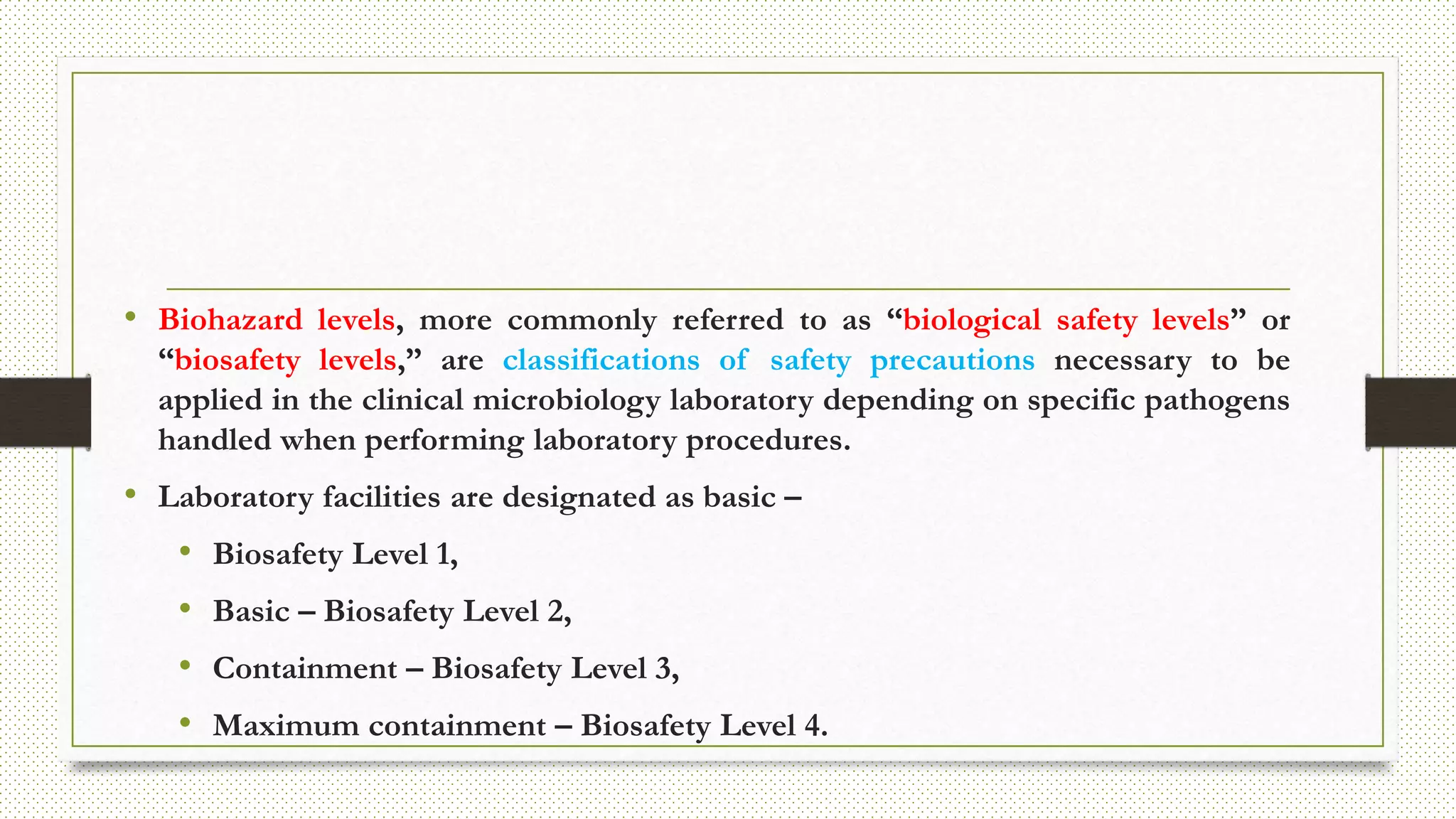 • Biohazard levels, more commonly referred to as “biological safety levels” or “biosafety levels,” are classifications of safety precautions necessary to be applied in the clinical microbiology laboratory depending on specific pathogens handled when performing laboratory procedures.

• Laboratory facilities are designated as basic –

• Biosafety Level 1,

• Basic – Biosafety Level 2,

• Containment – Biosafety Level 3,

• Maximum containment – Biosafety Level 4.